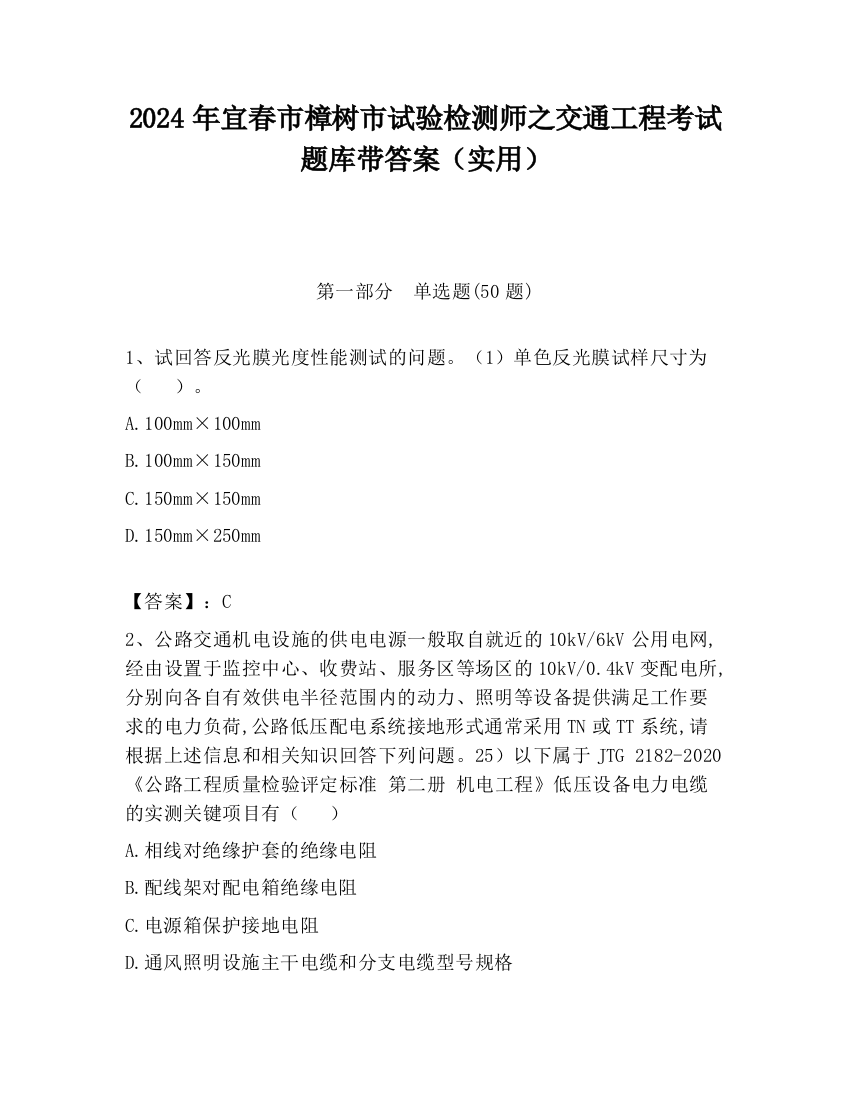 2024 年宜春市樟树市试验检测师之交通工程考试题库带答案（实用）

第一部分　单选题(50 题)

1、试回答反光膜光度性能测试的问题。（1）单色反光膜试样尺寸为（　　）。

A. 100mm×100mm

B. 100mm×150mm

C. 150mm×150mm

D. 150mm×250mm

【答案】：C

2、公路交通机电设施的供电电源一般取自就近的 10kV/6kV 公用电网,经由设置于监控中心、收费站、服务区等场区的 10kV/0.4kV 变配电所,分别向各自有效供电半径范围内的动力、照明等设备提供满足工作要求的电力负荷,公路低压配电系统接地形式通常采用 TN 或 TT 系统,请根据上述信息和相关知识回答下列问题。25）以下属于 JTG 2182-2020《公路工程质量检验评定标准 第二册 机电工程》低压设备电力电缆的实测关键项目有（　　）

A. 相线对绝缘护套的绝缘电阻

B. 配线架对配电箱绝缘电阻

C. 电源箱保护接地电阻

D. 通风照明设施主干电缆和分支电缆型号规格